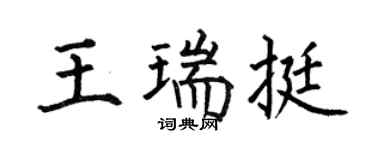 王瑞挺
词典网